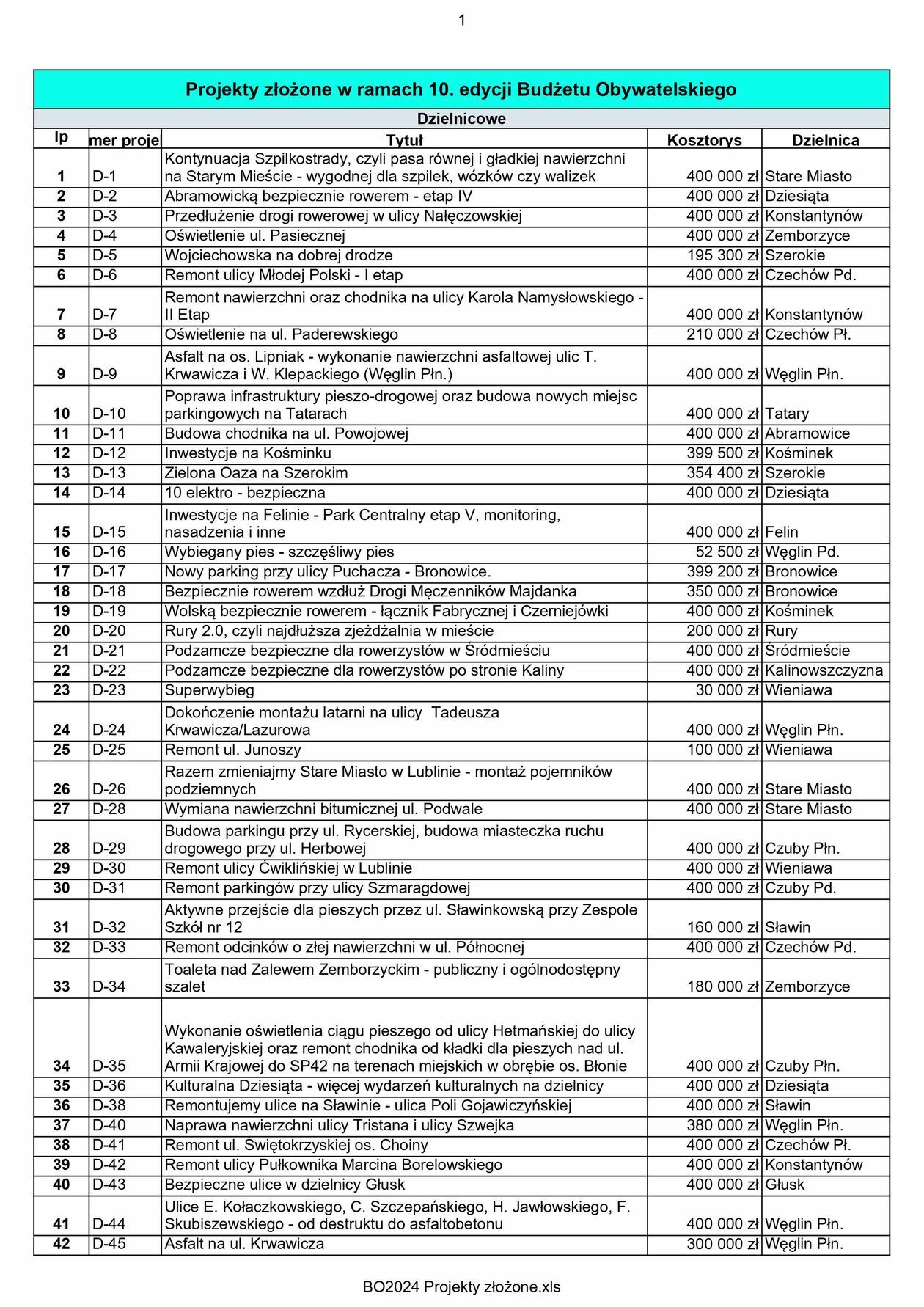 1

Projekty złożone w ramach 10. edycji Budżetu Obywatelskiego

Dzielnicowe

| lp | mer proje | Tytuł | Kosztorys | Dzielnica |
|---|---|---|---|---|
| 1 | D-1 | Kontynuacja Szpilkostrady, czyli pasa równej i gładkiej nawierzchni na Starym Mieście - wygodnej dla szpilek, wózków czy walizek | 400 000 zł | Stare Miasto |
| 2 | D-2 | Abramowicką bezpiecznie rowerem - etap IV | 400 000 zł | Dziesiąta |
| 3 | D-3 | Przedłużenie drogi rowerowej w ulicy Nałęczowskiej | 400 000 zł | Konstantynów |
| 4 | D-4 | Oświetlenie ul. Pasiecznej | 400 000 zł | Zemborzyce |
| 5 | D-5 | Wojciechowska na dobrej drodze | 195 300 zł | Szerokie |
| 6 | D-6 | Remont ulicy Młodej Polski - I etap | 400 000 zł | Czechów Pd. |
| 7 | D-7 | Remont nawierzchni oraz chodnika na ulicy Karola Namysłowskiego - II Etap | 400 000 zł | Konstantynów |
| 8 | D-8 | Oświetlenie na ul. Paderewskiego | 210 000 zł | Czechów Pł. |
| 9 | D-9 | Asfalt na os. Lipniak - wykonanie nawierzchni asfaltowej ulic T. Krwawicza i W. Klepackiego (Węglin Płn.) | 400 000 zł | Węglin Płn. |
| 10 | D-10 | Poprawa infrastruktury pieszo-drogowej oraz budowa nowych miejsc parkingowych na Tatarach | 400 000 zł | Tatary |
| 11 | D-11 | Budowa chodnika na ul. Powojowej | 400 000 zł | Abramowice |
| 12 | D-12 | Inwestycje na Kośminku | 399 500 zł | Kośminek |
| 13 | D-13 | Zielona Oaza na Szerokim | 354 400 zł | Szerokie |
| 14 | D-14 | 10 elektro - bezpieczna | 400 000 zł | Dziesiąta |
| 15 | D-15 | Inwestycje na Felinie - Park Centralny etap V, monitoring, nasadzenia i inne | 400 000 zł | Felin |
| 16 | D-16 | Wybiegany pies - szczęśliwy pies | 52 500 zł | Węglin Pd. |
| 17 | D-17 | Nowy parking przy ulicy Puchacza - Bronowice. | 399 200 zł | Bronowice |
| 18 | D-18 | Bezpiecznie rowerem wzdłuż Drogi Męczenników Majdanka | 350 000 zł | Bronowice |
| 19 | D-19 | Wolską bezpiecznie rowerem - łącznik Fabrycznej i Czerniejówki | 400 000 zł | Kośminek |
| 20 | D-20 | Rury 2.0, czyli najdłuższa zjeżdżalnia w mieście | 200 000 zł | Rury |
| 21 | D-21 | Podzamcze bezpieczne dla rowerzystów w Śródmieściu | 400 000 zł | Śródmieście |
| 22 | D-22 | Podzamcze bezpieczne dla rowerzystów po stronie Kaliny | 400 000 zł | Kalinowszczyzna |
| 23 | D-23 | Superwybieg | 30 000 zł | Wieniawa |
| 24 | D-24 | Dokończenie montażu latarni na ulicy Tadeusza Krwawicza/Lazurowa | 400 000 zł | Węglin Płn. |
| 25 | D-25 | Remont ul. Junoszy | 100 000 zł | Wieniawa |
| 26 | D-26 | Razem zmieniajmy Stare Miasto w Lublinie - montaż pojemników podziemnych | 400 000 zł | Stare Miasto |
| 27 | D-28 | Wymiana nawierzchni bitumicznej ul. Podwale | 400 000 zł | Stare Miasto |
| 28 | D-29 | Budowa parkingu przy ul. Rycerskiej, budowa miasteczka ruchu drogowego przy ul. Herbowej | 400 000 zł | Czuby Płn. |
| 29 | D-30 | Remont ulicy Ćwiklińskiej w Lublinie | 400 000 zł | Wieniawa |
| 30 | D-31 | Remont parkingów przy ulicy Szmaragdowej | 400 000 zł | Czuby Pd. |
| 31 | D-32 | Aktywne przejście dla pieszych przez ul. Sławinkowską przy Zespole Szkół nr 12 | 160 000 zł | Sławin |
| 32 | D-33 | Remont odcinków o złej nawierzchni w ul. Północnej | 400 000 zł | Czechów Pd. |
| 33 | D-34 | Toaleta nad Zalewem Zemborzyckim - publiczny i ogólnodostępny szalet | 180 000 zł | Zemborzyce |
| 34 | D-35 | Wykonanie oświetlenia ciągu pieszego od ulicy Hetmańskiej do ulicy Kawaleryjskiej oraz remont chodnika od kładki dla pieszych nad ul. Armii Krajowej do SP42 na terenach miejskich w obrębie os. Błonie | 400 000 zł | Czuby Płn. |
| 35 | D-36 | Kulturalna Dziesiąta - więcej wydarzeń kulturalnych na dzielnicy | 400 000 zł | Dziesiąta |
| 36 | D-38 | Remontujemy ulice na Sławinie - ulica Poli Gojawiczyńskiej | 400 000 zł | Sławin |
| 37 | D-40 | Naprawa nawierzchni ulicy Tristana i ulicy Szwejka | 380 000 zł | Węglin Płn. |
| 38 | D-41 | Remont ul. Świętokrzyskiej os. Choiny | 400 000 zł | Czechów Pł. |
| 39 | D-42 | Remont ulicy Pułkownika Marcina Borelowskiego | 400 000 zł | Konstantynów |
| 40 | D-43 | Bezpieczne ulice w dzielnicy Głusk | 400 000 zł | Głusk |
| 41 | D-44 | Ulice E. Kołaczkowskiego, C. Szczepańskiego, H. Jawłowskiego, F. Skubiszewskiego - od destruktu do asfaltobetonu | 400 000 zł | Węglin Płn. |
| 42 | D-45 | Asfalt na ul. Krwawicza | 300 000 zł | Węglin Płn. |

BO2024 Projekty złożone.xls